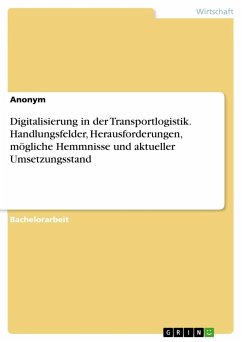 Wirtschaft

Anonym

Digitalisierung in der Transportlogistik. Handlungsfelder, Herausforderungen, mögliche Hemmnisse und aktueller Umsetzungsstand

Bachelorarbeit

GRIN